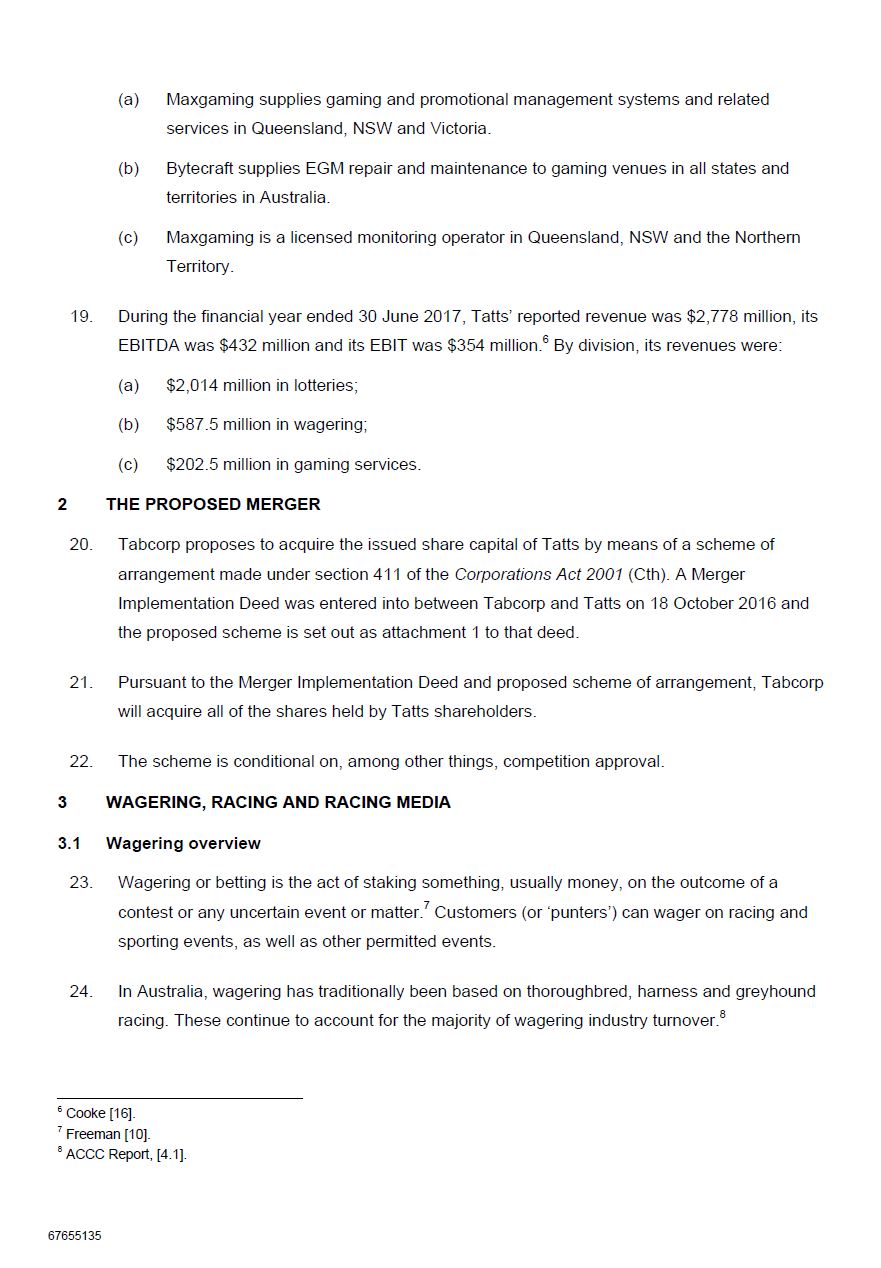 (a) Maxgaming supplies gaming and promotional management systems and related services in Queensland, NSW and Victoria.

(b) Bytecraft supplies EGM repair and maintenance to gaming venues in all states and territories in Australia.

(c) Maxgaming is a licensed monitoring operator in Queensland, NSW and the Northern Territory.

19. During the financial year ended 30 June 2017, Tatts' reported revenue was \$2,778 million, its EBITDA was \$432 million and its EBIT was \$354 million.$^6$ By division, its revenues were:

(a) \$2,014 million in lotteries;

(b) \$587.5 million in wagering;

(c) \$202.5 million in gaming services.

2 THE PROPOSED MERGER

20. Tabcorp proposes to acquire the issued share capital of Tatts by means of a scheme of arrangement made under section 411 of the Corporations Act 2001 (Cth). A Merger Implementation Deed was entered into between Tabcorp and Tatts on 18 October 2016 and the proposed scheme is set out as attachment 1 to that deed.

21. Pursuant to the Merger Implementation Deed and proposed scheme of arrangement, Tabcorp will acquire all of the shares held by Tatts shareholders.

22. The scheme is conditional on, among other things, competition approval.

3 WAGERING, RACING AND RACING MEDIA

3.1 Wagering overview

23. Wagering or betting is the act of staking something, usually money, on the outcome of a contest or any uncertain event or matter.$^7$ Customers (or 'punters') can wager on racing and sporting events, as well as other permitted events.

24. In Australia, wagering has traditionally been based on thoroughbred, harness and greyhound racing. These continue to account for the majority of wagering industry turnover.$^8$

$^6$ Cooke [16].
$^7$ Freeman [10].
$^8$ ACCC Report, [4.1].

67655135